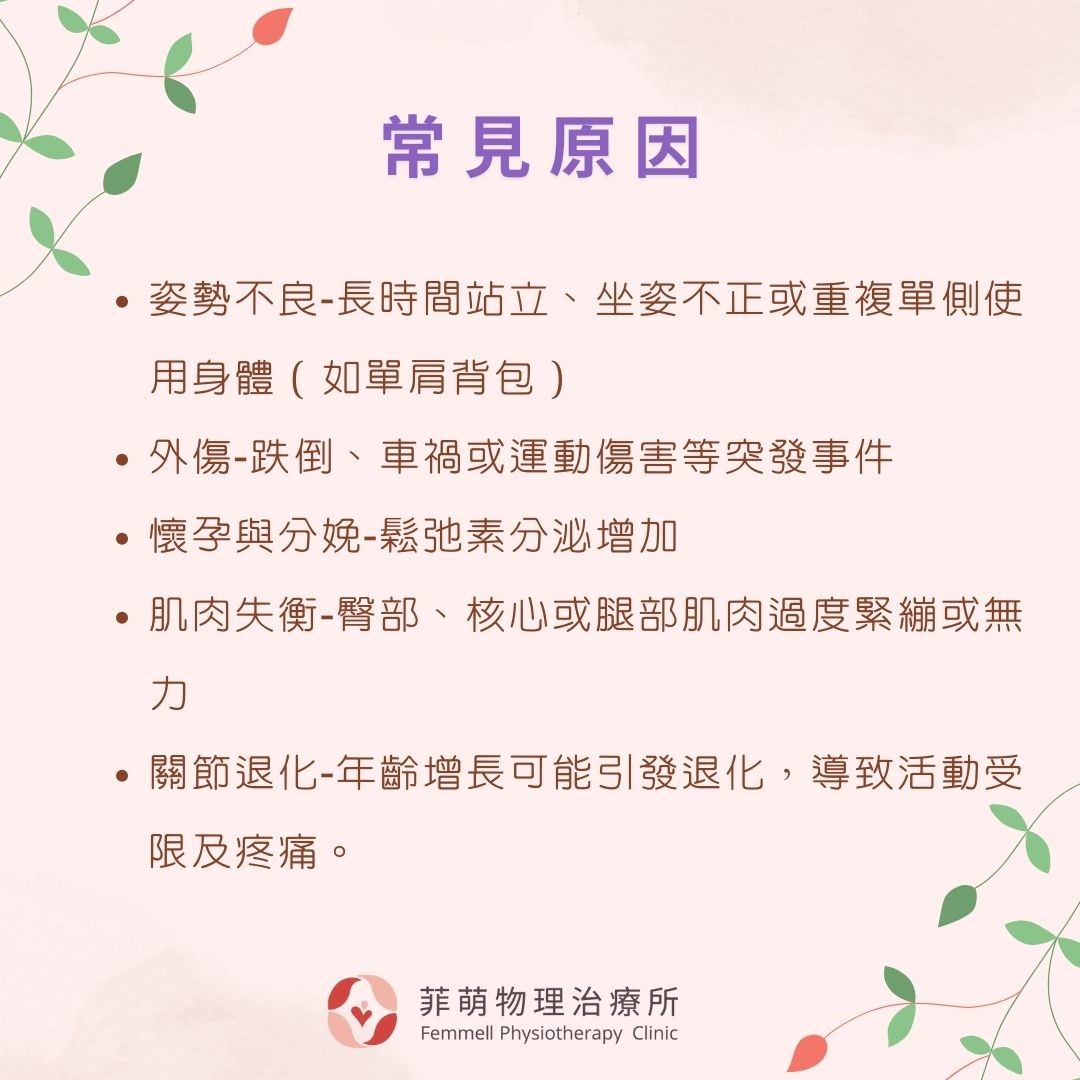 常見原因

• 姿勢不良-長時間站立、坐姿不正或重複單側使用身體（如單肩背包）
• 外傷-跌倒、車禍或運動傷害等突發事件
• 懷孕與分娩-鬆弛素分泌增加
• 肌肉失衡-臀部、核心或腿部肌肉過度緊繃或無力
• 關節退化-年齡增長可能引發退化，導致活動受限及疼痛。

菲萌物理治療所
Femmell Physiotherapy Clinic